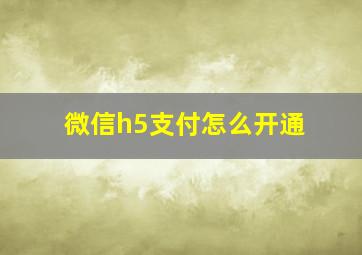 微信h5支付怎么开通